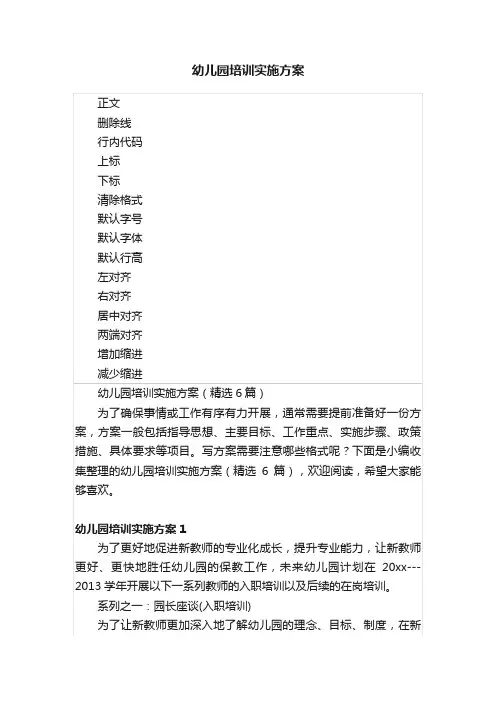 幼儿园培训实施方案

正文
删除线
行内代码
上标
下标
清除格式
默认字号
默认字体
默认行高
左对齐
右对齐
居中对齐
两端对齐
增加缩进
减少缩进

幼儿园培训实施方案（精选 6 篇）

为了确保事情或工作有序有力开展，通常需要提前准备好一份方案，方案一般包括指导思想、主要目标、工作重点、实施步骤、政策措施、具体要求等项目。写方案需要注意哪些格式呢？下面是小编收集整理的幼儿园培训实施方案（精选 6 篇），欢迎阅读，希望大家能够喜欢。

幼儿园培训实施方案 1

为了更好地促进新教师的专业化成长，提升专业能力，让新教师更好、更快地胜任幼儿园的保教工作，未来幼儿园计划在 20xx---2013 学年开展以下一系列教师的入职培训以及后续的在岗培训。

系列之一：园长座谈(入职培训)

为了让新教师更加深入地了解幼儿园的理念、目标、制度，在新